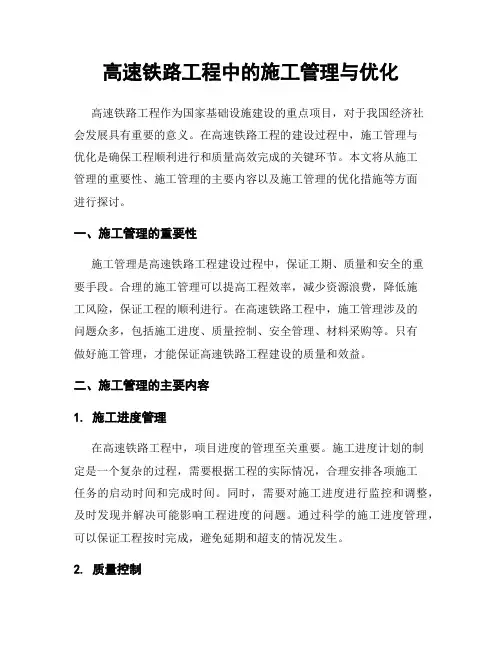 高速铁路工程中的施工管理与优化

高速铁路工程作为国家基础设施建设的重点项目，对于我国经济社会发展具有重要的意义。在高速铁路工程的建设过程中，施工管理与优化是确保工程顺利进行和质量高效完成的关键环节。本文将从施工管理的重要性、施工管理的主要内容以及施工管理的优化措施等方面进行探讨。

一、施工管理的重要性

施工管理是高速铁路工程建设过程中，保证工期、质量和安全的重要手段。合理的施工管理可以提高工程效率，减少资源浪费，降低施工风险，保证工程的顺利进行。在高速铁路工程中，施工管理涉及的问题众多，包括施工进度、质量控制、安全管理、材料采购等。只有做好施工管理，才能保证高速铁路工程建设的质量和效益。

二、施工管理的主要内容

1. 施工进度管理

在高速铁路工程中，项目进度的管理至关重要。施工进度计划的制定是一个复杂的过程，需要根据工程的实际情况，合理安排各项施工任务的启动时间和完成时间。同时，需要对施工进度进行监控和调整，及时发现并解决可能影响工程进度的问题。通过科学的施工进度管理，可以保证工程按时完成，避免延期和超支的情况发生。

2. 质量控制